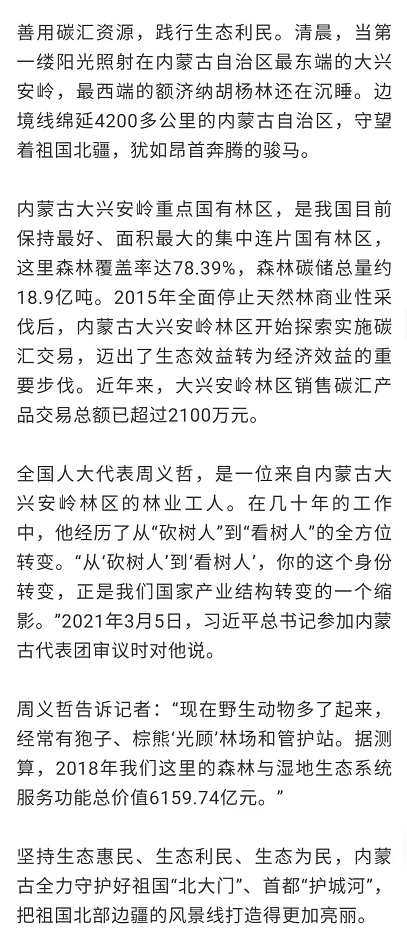 善用碳汇资源，践行生态利民。清晨，当第一缕阳光照射在内蒙古自治区最东端的大兴安岭，最西端的额济纳胡杨林还在沉睡。边境线绵延4200多公里的内蒙古自治区，守望着祖国北疆，犹如昂首奔腾的骏马。

内蒙古大兴安岭重点国有林区，是我国目前保持最好、面积最大的集中连片国有林区，这里森林覆盖率达78.39%，森林碳储总量约18.9亿吨。2015年全面停止天然林商业性采伐后，内蒙古大兴安岭林区开始探索实施碳汇交易，迈出了生态效益转为经济效益的重要步伐。近年来，大兴安岭林区销售碳汇产品交易总额已超过2100万元。

全国人大代表周义哲，是一位来自内蒙古大兴安岭林区的林业工人。在几十年的工作中，他经历了从“砍树人”到“看树人”的全方位转变。“从‘砍树人’到‘看树人’，你的这个身份转变，正是我们国家产业结构转变的一个缩影。”2021年3月5日，习近平总书记参加内蒙古代表团审议时对他说。

周义哲告诉记者：“现在野生动物多了起来，经常有狍子、棕熊‘光顾’林场和管护站。据测算，2018年我们这里的森林与湿地生态系统服务功能总价值6159.74亿元。”

坚持生态惠民、生态利民、生态为民，内蒙古全力守护好祖国“北大门”、首都“护城河”，把祖国北部边疆的风景线打造得更加亮丽。